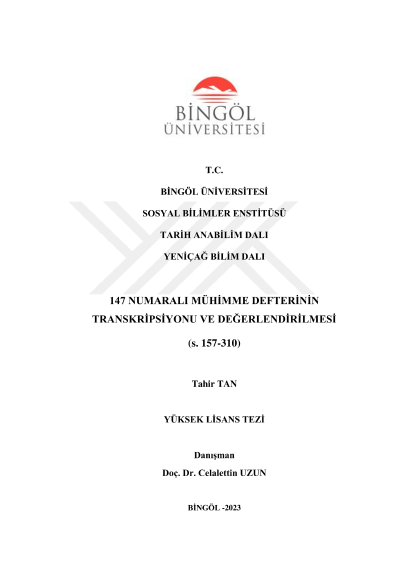 BİNGÖL
ÜNİVERSİTESİ

T.C.

BİNGÖL ÜNİVERSİTESİ

SOSYAL BİLİMLER ENSTİTÜSÜ

TARİH ANABİLİM DALI

YENİÇAĞ BİLİM DALI

147 NUMARALI MÜHİMME DEFTERİNİN TRANSKRİPSİYONU VE DEĞERLENDİRİLMESİ

(s. 157-310)

Tahir TAN

YÜKSEK LİSANS TEZİ

Danışman

Doç. Dr. Celalettin UZUN

BİNGÖL -2023